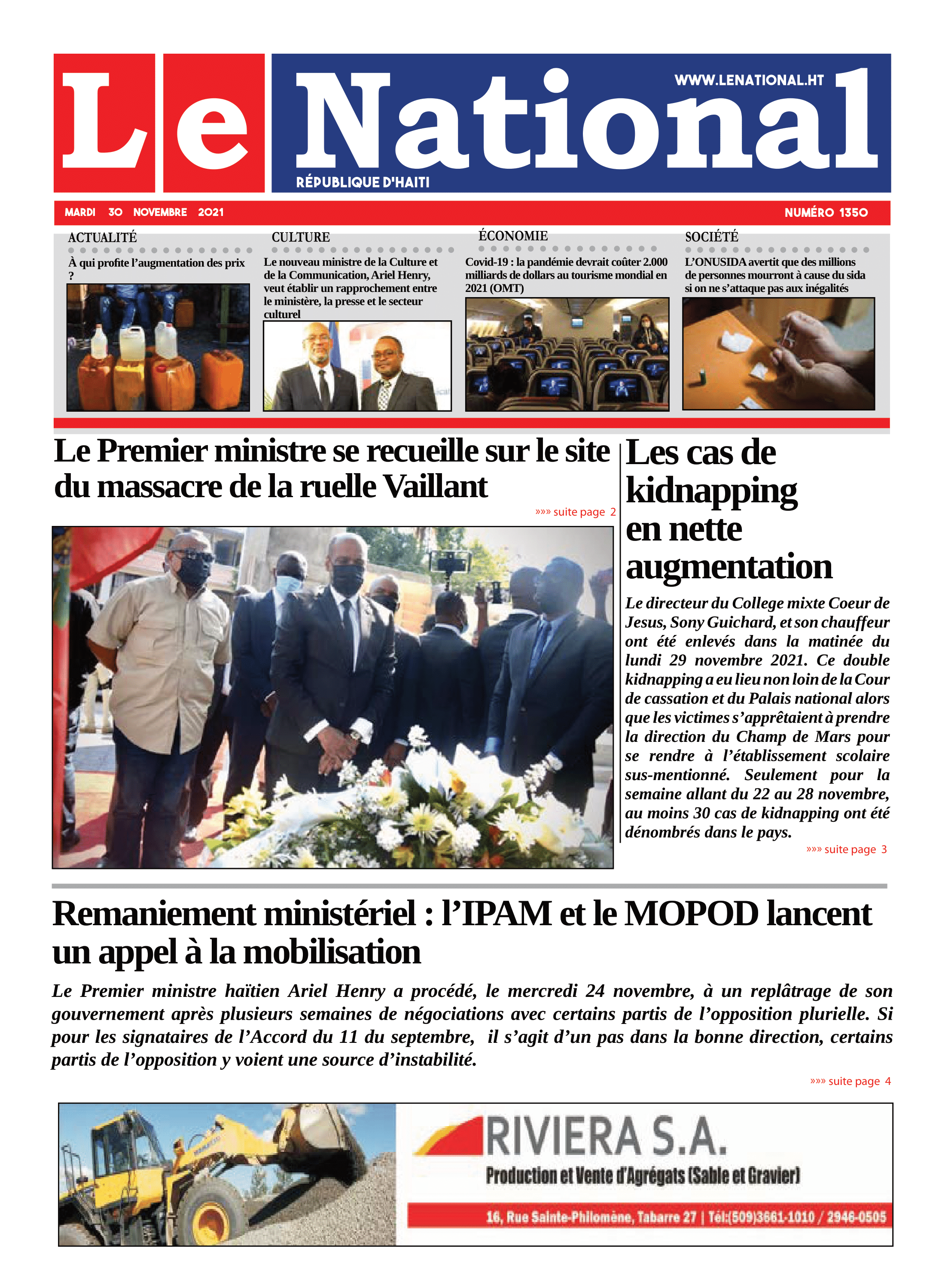 Le National

WWW.LENATIONAL.HT

RÉPUBLIQUE D'HAITI

MARDI 30 NOVEMBRE 2021

NUMÉRO 1350

ACTUALITÉ

À qui profite l'augmentation des prix ?

CULTURE

Le nouveau ministre de la Culture et de la Communication, Ariel Henry, veut établir un rapprochement entre le ministère, la presse et le secteur culturel

ÉCONOMIE

Covid-19 : la pandémie devrait coûter 2.000 milliards de dollars au tourisme mondial en 2021 (OMT)

SOCIÉTÉ

L'ONUSIDA avertit que des millions de personnes mourront à cause du sida si on ne s'attaque pas aux inégalités

Le Premier ministre se recueille sur le site du massacre de la ruelle Vaillant

»»» suite page 2

Les cas de kidnapping en nette augmentation

Le directeur du College mixte Coeur de Jesus, Sony Guichard, et son chauffeur ont été enlevés dans la matinée du lundi 29 novembre 2021. Ce double kidnapping a eu lieu non loin de la Cour de cassation et du Palais national alors que les victimes s'apprêtaient à prendre la direction du Champ de Mars pour se rendre à l'établissement scolaire sus-mentionné. Seulement pour la semaine allant du 22 au 28 novembre, au moins 30 cas de kidnapping ont été dénombrés dans le pays.

»»» suite page 3

Remaniement ministériel : l'IPAM et le MOPOD lancent un appel à la mobilisation

Le Premier ministre haïtien Ariel Henry a procédé, le mercredi 24 novembre, à un replâtrage de son gouvernement après plusieurs semaines de négociations avec certains partis de l'opposition plurielle. Si pour les signataires de l'Accord du 11 du septembre, il s'agit d'un pas dans la bonne direction, certains partis de l'opposition y voient une source d'instabilité.

»»» suite page 4

RIVIERA S.A.

Production et Vente d'Agrégats (Sable et Gravier)

16, Rue Sainte-Philomène, Tabarre 27 | Tél:(509)3661-1010 / 2946-0505